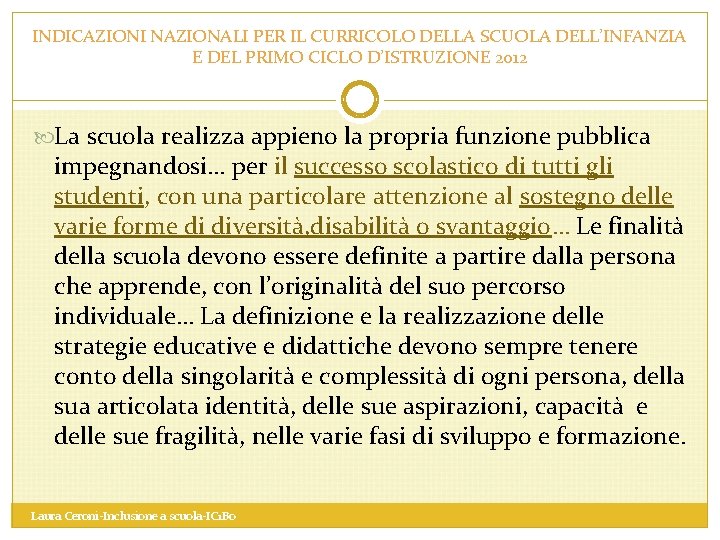 INDICAZIONI NAZIONALI PER IL CURRICOLO DELLA SCUOLA DELL'INFANZIA E DEL PRIMO CICLO D'ISTRUZIONE 2012

La scuola realizza appieno la propria funzione pubblica impegnandosi… per il successo scolastico di tutti gli studenti, con una particolare attenzione al sostegno delle varie forme di diversità,disabilità o svantaggio… Le finalità della scuola devono essere definite a partire dalla persona che apprende, con l'originalità del suo percorso individuale… La definizione e la realizzazione delle strategie educative e didattiche devono sempre tenere conto della singolarità e complessità di ogni persona, della sua articolata identità, delle sue aspirazioni, capacità e delle sue fragilità, nelle varie fasi di sviluppo e formazione.

Laura Ceroni-Inclusione a scuola-IC1Bo